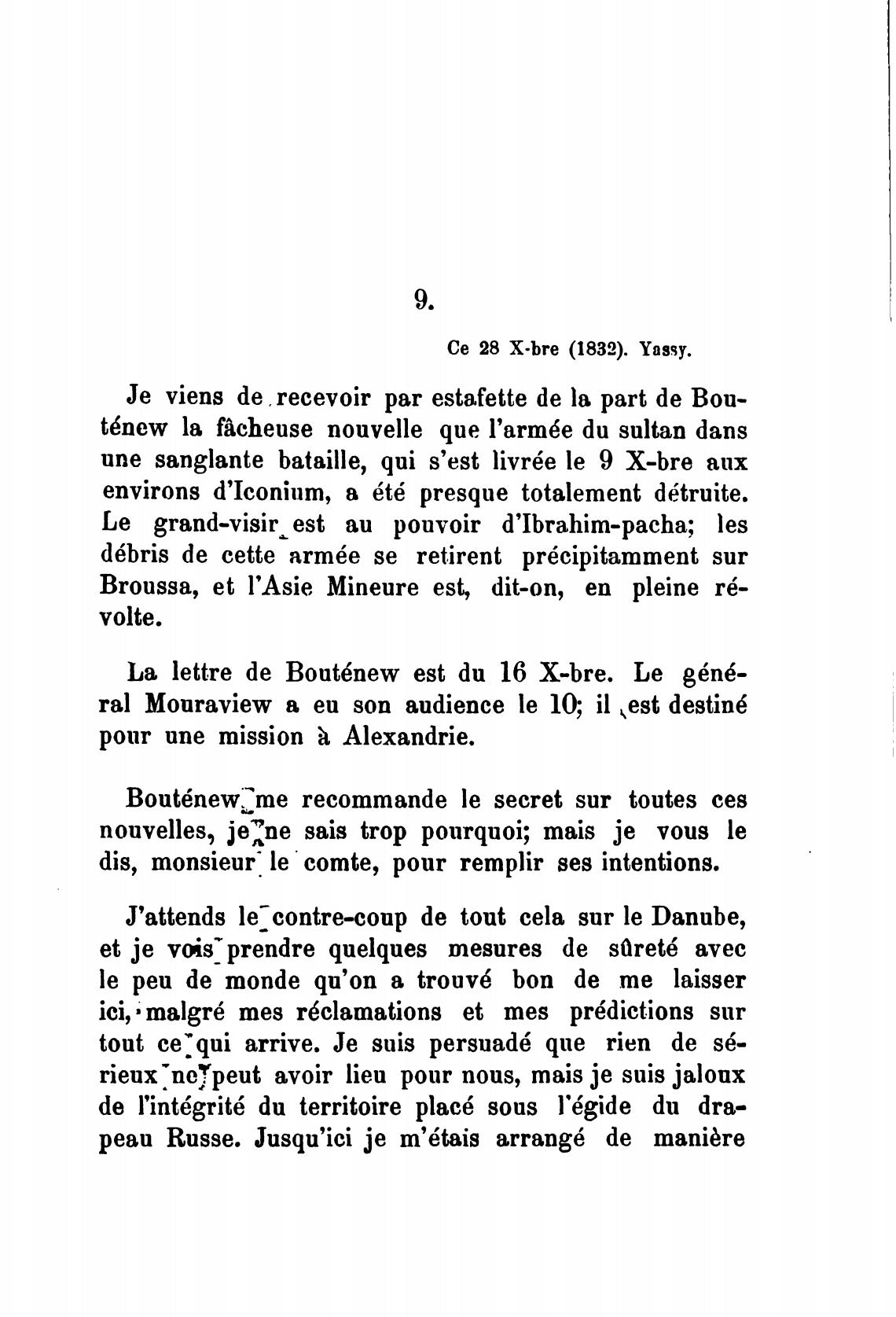 9.

Ce 28 X-bre (1832). Yassy.

Je viens de recevoir par estafette de la part de Bouténew la fâcheuse nouvelle que l'armée du sultan dans une sanglante bataille, qui s'est livrée le 9 X-bre aux environs d'Iconium, a été presque totalement détruite. Le grand-visir est au pouvoir d'Ibrahim-pacha; les débris de cette armée se retirent précipitamment sur Broussa, et l'Asie Mineure est, dit-on, en pleine révolte.

La lettre de Bouténew est du 16 X-bre. Le général Mouraview a eu son audience le 10; il est destiné pour une mission à Alexandrie.

Bouténew me recommande le secret sur toutes ces nouvelles, je ne sais trop pourquoi; mais je vous le dis, monsieur le comte, pour remplir ses intentions.

J'attends le contre-coup de tout cela sur le Danube, et je vois prendre quelques mesures de sûreté avec le peu de monde qu'on a trouvé bon de me laisser ici, malgré mes réclamations et mes prédictions sur tout ce qui arrive. Je suis persuadé que rien de sérieux ne peut avoir lieu pour nous, mais je suis jaloux de l'intégrité du territoire placé sous l'égide du drapeau Russe. Jusqu'ici je m'étais arrangé de manière